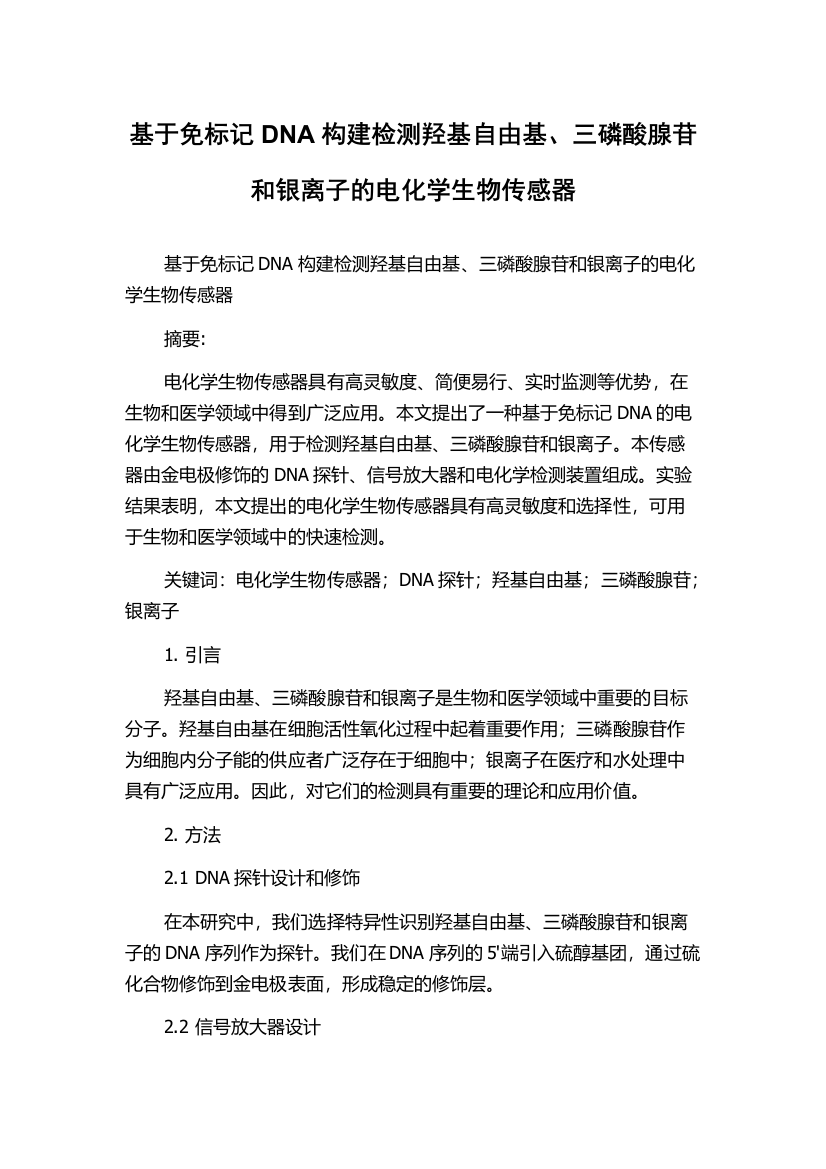 基于免标记 DNA 构建检测羟基自由基、三磷酸腺苷和银离子的电化学生物传感器

基于免标记 DNA 构建检测羟基自由基、三磷酸腺苷和银离子的电化学生物传感器

摘要:

电化学生物传感器具有高灵敏度、简便易行、实时监测等优势，在生物和医学领域中得到广泛应用。本文提出了一种基于免标记 DNA 的电化学生物传感器，用于检测羟基自由基、三磷酸腺苷和银离子。本传感器由金电极修饰的 DNA 探针、信号放大器和电化学检测装置组成。实验结果表明，本文提出的电化学生物传感器具有高灵敏度和选择性，可用于生物和医学领域中的快速检测。

关键词：电化学生物传感器；DNA 探针；羟基自由基；三磷酸腺苷；银离子

1. 引言

羟基自由基、三磷酸腺苷和银离子是生物和医学领域中重要的目标分子。羟基自由基在细胞活性氧化过程中起着重要作用；三磷酸腺苷作为细胞内分子能的供应者广泛存在于细胞中；银离子在医疗和水处理中具有广泛应用。因此，对它们的检测具有重要的理论和应用价值。

2. 方法

2.1 DNA 探针设计和修饰

在本研究中，我们选择特异性识别羟基自由基、三磷酸腺苷和银离子的 DNA 序列作为探针。我们在 DNA 序列的 5'端引入硫醇基团，通过硫化合物修饰到金电极表面，形成稳定的修饰层。

2.2 信号放大器设计